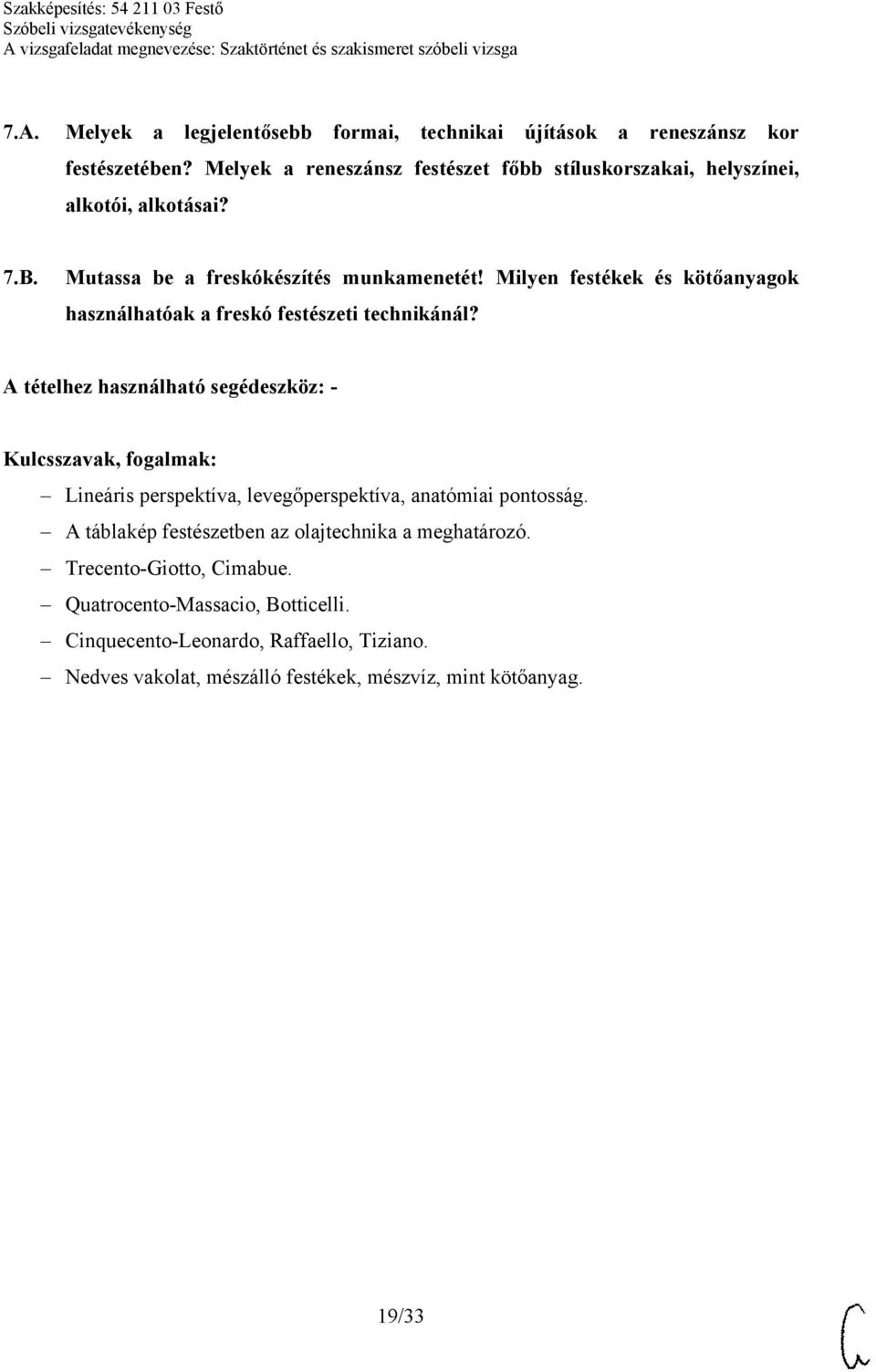 Szakképesítés: 54 211 03 Festő
Szóbeli vizsgatevékenység
A vizsgafeladat megnevezése: Szaktörténet és szakismeret szóbeli vizsga

7.A. Melyek a legjelentősebb formai, technikai újítások a reneszánsz kor festészetében? Melyek a reneszánsz festészet főbb stíluskorszakai, helyszínei, alkotói, alkotásai?

7.B. Mutassa be a freskókészítés munkamenetét! Milyen festékek és kötőanyagok használhatóak a freskó festészeti technikánál?

A tételhez használható segédeszköz: -

Kulcsszavak, fogalmak:

– Lineáris perspektíva, levegőperspektíva, anatómiai pontosság.
– A táblakép festészetben az olajtechnika a meghatározó.
– Trecento-Giotto, Cimabue.
– Quatrocento-Massacio, Botticelli.
– Cinquecento-Leonardo, Raffaello, Tiziano.
– Nedves vakolat, mészálló festékek, mészvíz, mint kötőanyag.

19/33